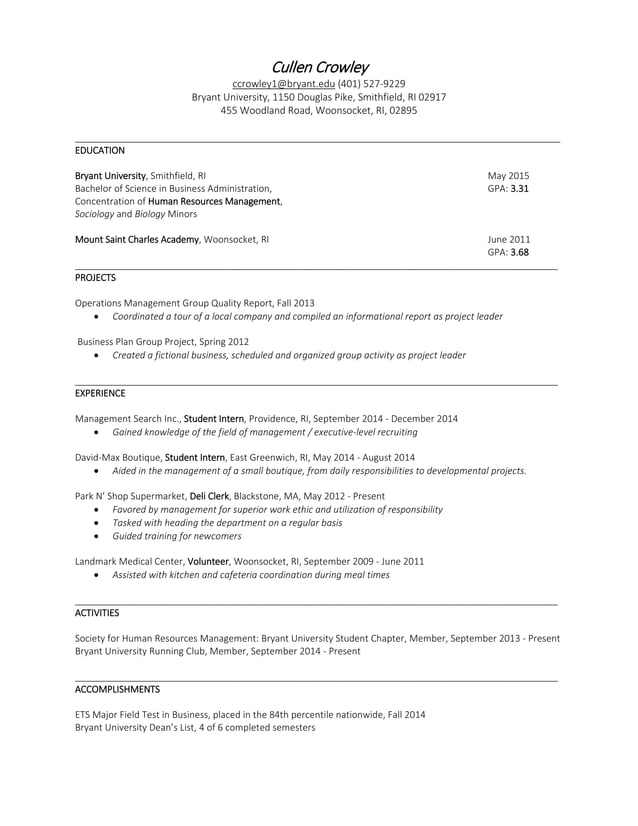 Cullen Crowley
ccrowley1@bryant.edu (401) 527-9229
Bryant University, 1150 Douglas Pike, Smithfield, RI 02917
455 Woodland Road, Woonsocket, RI, 02895

EDUCATION

Bryant University, Smithfield, RI
Bachelor of Science in Business Administration,
Concentration of Human Resources Management,
Sociology and Biology Minors

May 2015
GPA: 3.31

Mount Saint Charles Academy, Woonsocket, RI

June 2011
GPA: 3.68

PROJECTS

Operations Management Group Quality Report, Fall 2013
• Coordinated a tour of a local company and compiled an informational report as project leader

Business Plan Group Project, Spring 2012
• Created a fictional business, scheduled and organized group activity as project leader

EXPERIENCE

Management Search Inc., Student Intern, Providence, RI, September 2014 - December 2014
• Gained knowledge of the field of management / executive-level recruiting

David-Max Boutique, Student Intern, East Greenwich, RI, May 2014 - August 2014
• Aided in the management of a small boutique, from daily responsibilities to developmental projects.

Park N' Shop Supermarket, Deli Clerk, Blackstone, MA, May 2012 - Present
• Favored by management for superior work ethic and utilization of responsibility
• Tasked with heading the department on a regular basis
• Guided training for newcomers

Landmark Medical Center, Volunteer, Woonsocket, RI, September 2009 - June 2011
• Assisted with kitchen and cafeteria coordination during meal times

ACTIVITIES

Society for Human Resources Management: Bryant University Student Chapter, Member, September 2013 - Present
Bryant University Running Club, Member, September 2014 - Present

ACCOMPLISHMENTS

ETS Major Field Test in Business, placed in the 84th percentile nationwide, Fall 2014
Bryant University Dean's List, 4 of 6 completed semesters